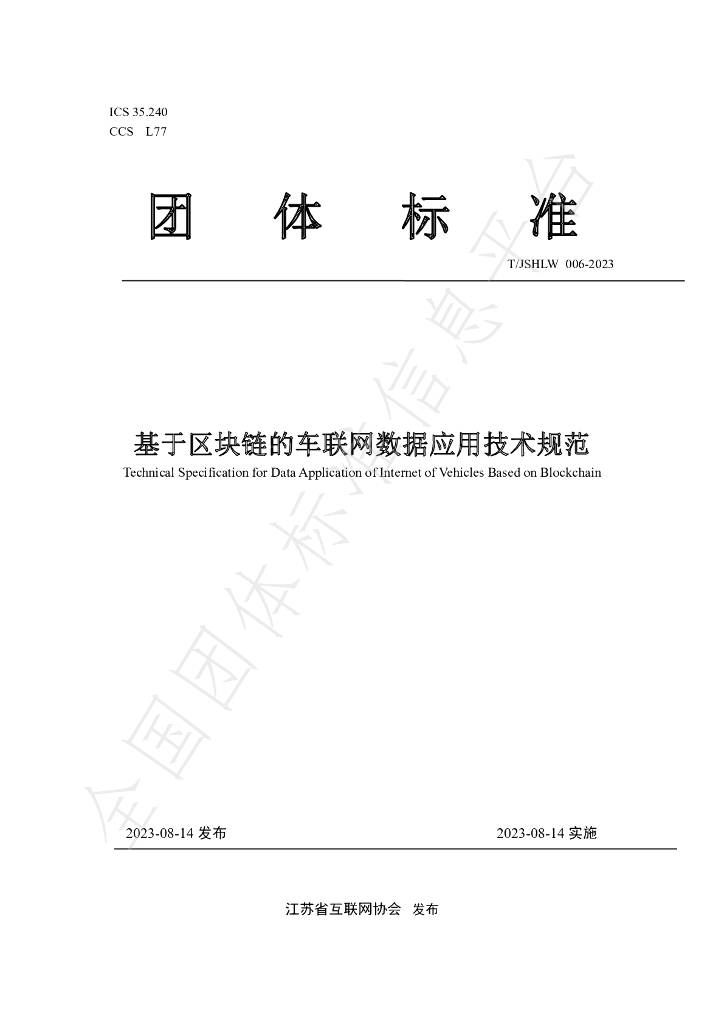 ICS 35.240
CCS L77

团 体 标 准

T/JSHLW 006-2023

基于区块链的车联网数据应用技术规范

Technical Specification for Data Application of Internet of Vehicles Based on Blockchain

2023-08-14发布 2023-08-14实施

江苏省互联网协会 发布

全国团体标准信息平台